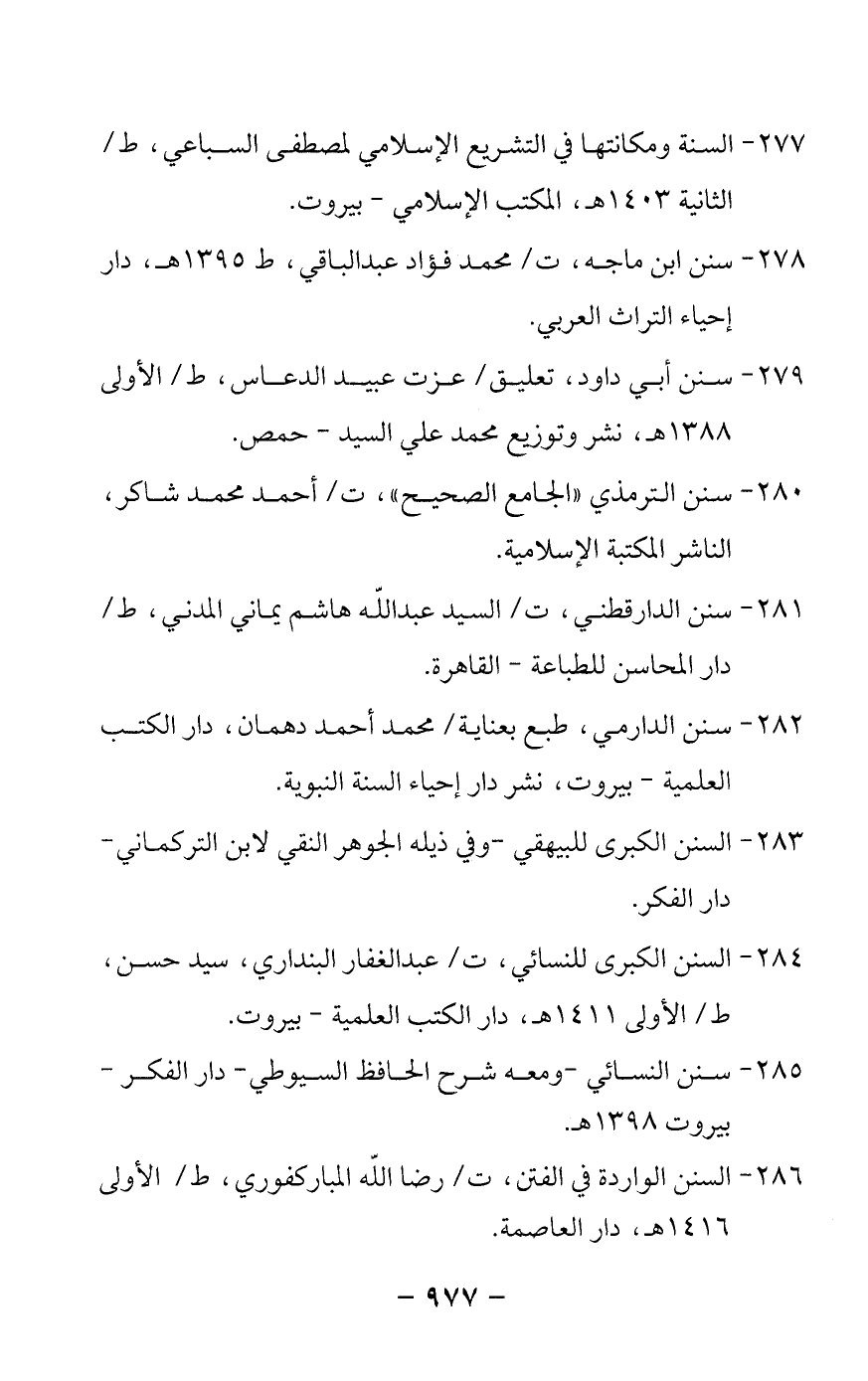 ٢٧٧- السنة ومكانتها في التشريع الإسلامي لمصطفى السباعي، ط/ الثانية ١٤٠٣هـ، المكتب الإسلامي - بيروت.

٢٧٨- سنن ابن ماجه، ت/ محمد فؤاد عبدالباقي، ط ١٣٩٥هـ، دار إحياء التراث العربي.

٢٧٩- سنن أبي داود، تعليق/ عزت عبيد الدعاس، ط/ الأولى ١٣٨٨هـ، نشر وتوزيع محمد علي السيد - حمص.

٢٨٠- سنن الترمذي «الجامع الصحيح»، ت/ أحمد محمد شاكر، الناشر المكتبة الإسلامية.

٢٨١- سنن الدارقطني، ت/ السيد عبدالله هاشم يماني المدني، ط/ دار المحاسن للطباعة - القاهرة.

٢٨٢- سنن الدارمي، طبع بعناية/ محمد أحمد دهمان، دار الكتب العلمية - بيروت، نشر دار إحياء السنة النبوية.

٢٨٣- السنن الكبرى للبيهقي -وفي ذيله الجوهر النقي لابن التركماني- دار الفكر.

٢٨٤- السنن الكبرى للنسائي، ت/ عبدالغفار البنداري، سيد حسن، ط/ الأولى ١٤١١هـ، دار الكتب العلمية - بيروت.

٢٨٥- سنن النسائي -ومعه شرح الحافظ السيوطي- دار الفكر - بيروت ١٣٩٨هـ.

٢٨٦- السنن الواردة في الفتن، ت/ رضا الله المباركفوري، ط/ الأولى ١٤١٦هـ، دار العاصمة.

- ٩٧٧ -